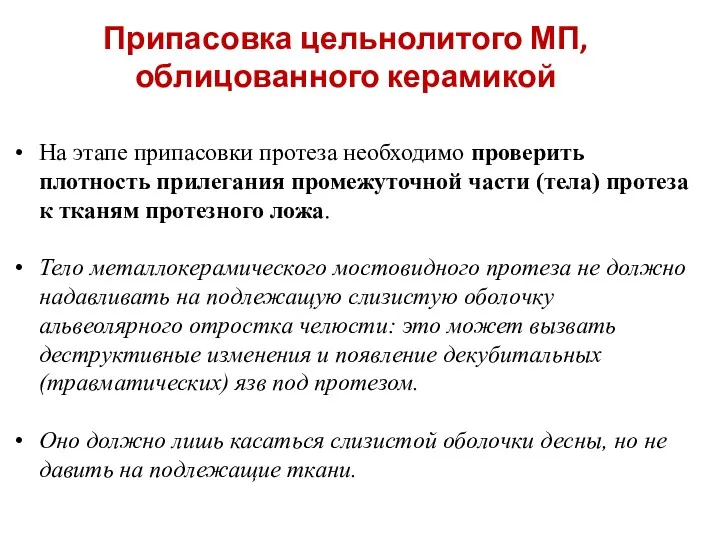 Припасовка цельнолитого МП, облицованного керамикой

• На этапе припасовки протеза необходимо проверить плотность прилегания промежуточной части (тела) протеза к тканям протезного ложа.

• Тело металлокерамического мостовидного протеза не должно надавливать на подлежащую слизистую оболочку альвеолярного отростка челюсти: это может вызвать деструктивные изменения и появление декубитальных (травматических) язв под протезом.

• Оно должно лишь касаться слизистой оболочки десны, но не давить на подлежащие ткани.